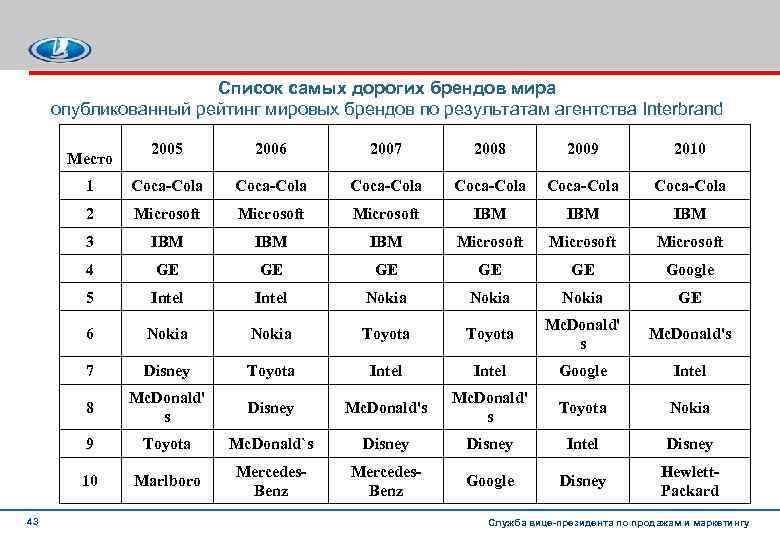 Список самых дорогих брендов мира
опубликованный рейтинг мировых брендов по результатам агентства Interbrand

| Место | 2005 | 2006 | 2007 | 2008 | 2009 | 2010 |
|---|---|---|---|---|---|---|
| 1 | Coca-Cola | Coca-Cola | Coca-Cola | Coca-Cola | Coca-Cola | Coca-Cola |
| 2 | Microsoft | Microsoft | Microsoft | IBM | IBM | IBM |
| 3 | IBM | IBM | IBM | Microsoft | Microsoft | Microsoft |
| 4 | GE | GE | GE | GE | GE | Google |
| 5 | Intel | Intel | Nokia | Nokia | Nokia | GE |
| 6 | Nokia | Nokia | Toyota | Toyota | McDonald's | McDonald's |
| 7 | Disney | Toyota | Intel | Intel | Google | Intel |
| 8 | McDonald's | Disney | McDonald's | McDonald's | Toyota | Nokia |
| 9 | Toyota | McDonald`s | Disney | Disney | Intel | Disney |
| 10 | Marlboro | Mercedes-Benz | Mercedes-Benz | Google | Disney | Hewlett-Packard |

43

Служба вице-президента по продажам и маркетингу